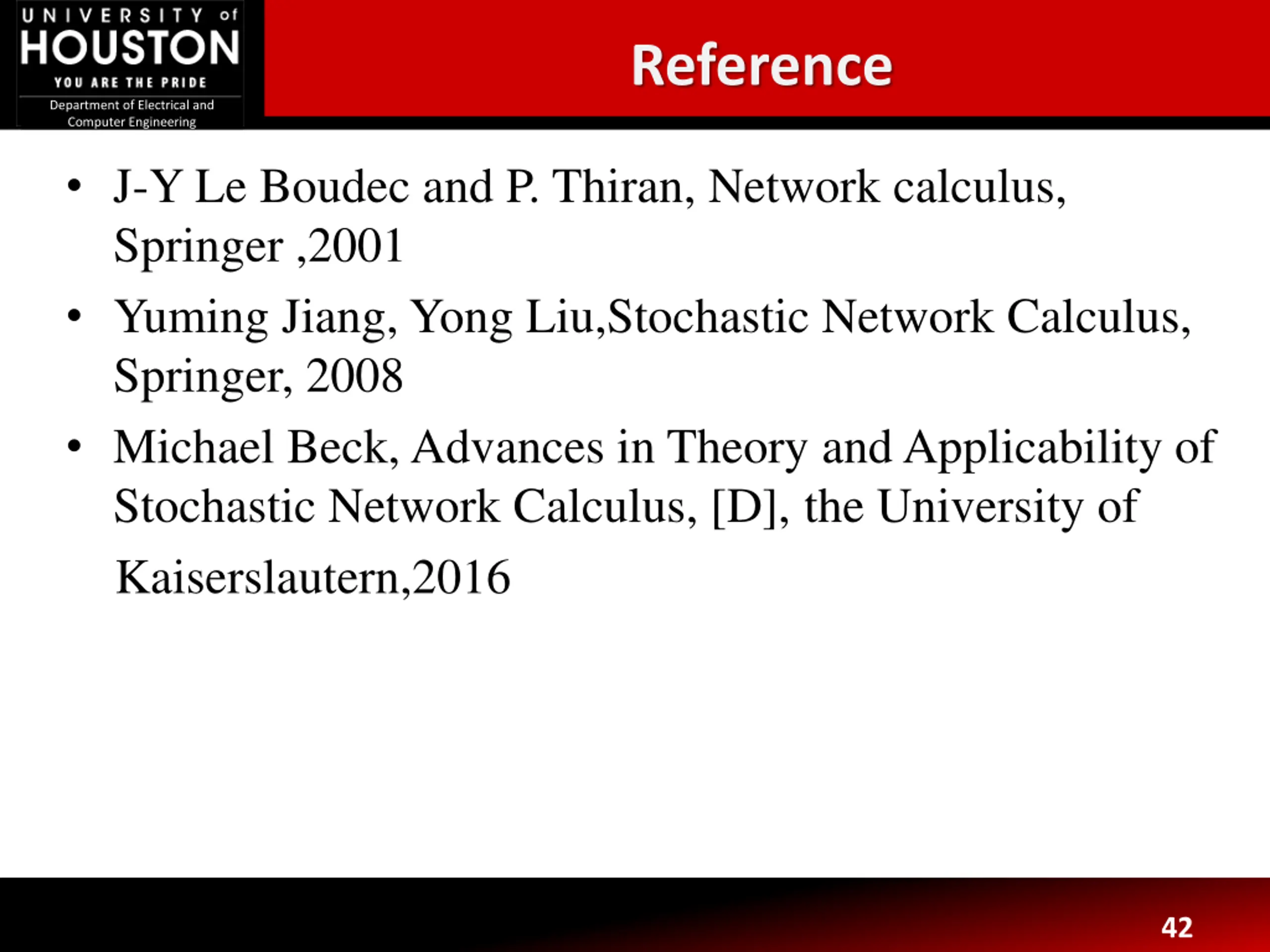 UNIVERSITY of HOUSTON
YOU ARE THE PRIDE
Department of Electrical and Computer Engineering

Reference

• J-Y Le Boudec and P. Thiran, Network calculus, Springer ,2001
• Yuming Jiang, Yong Liu,Stochastic Network Calculus, Springer, 2008
• Michael Beck, Advances in Theory and Applicability of Stochastic Network Calculus, [D], the University of Kaiserslautern,2016

42